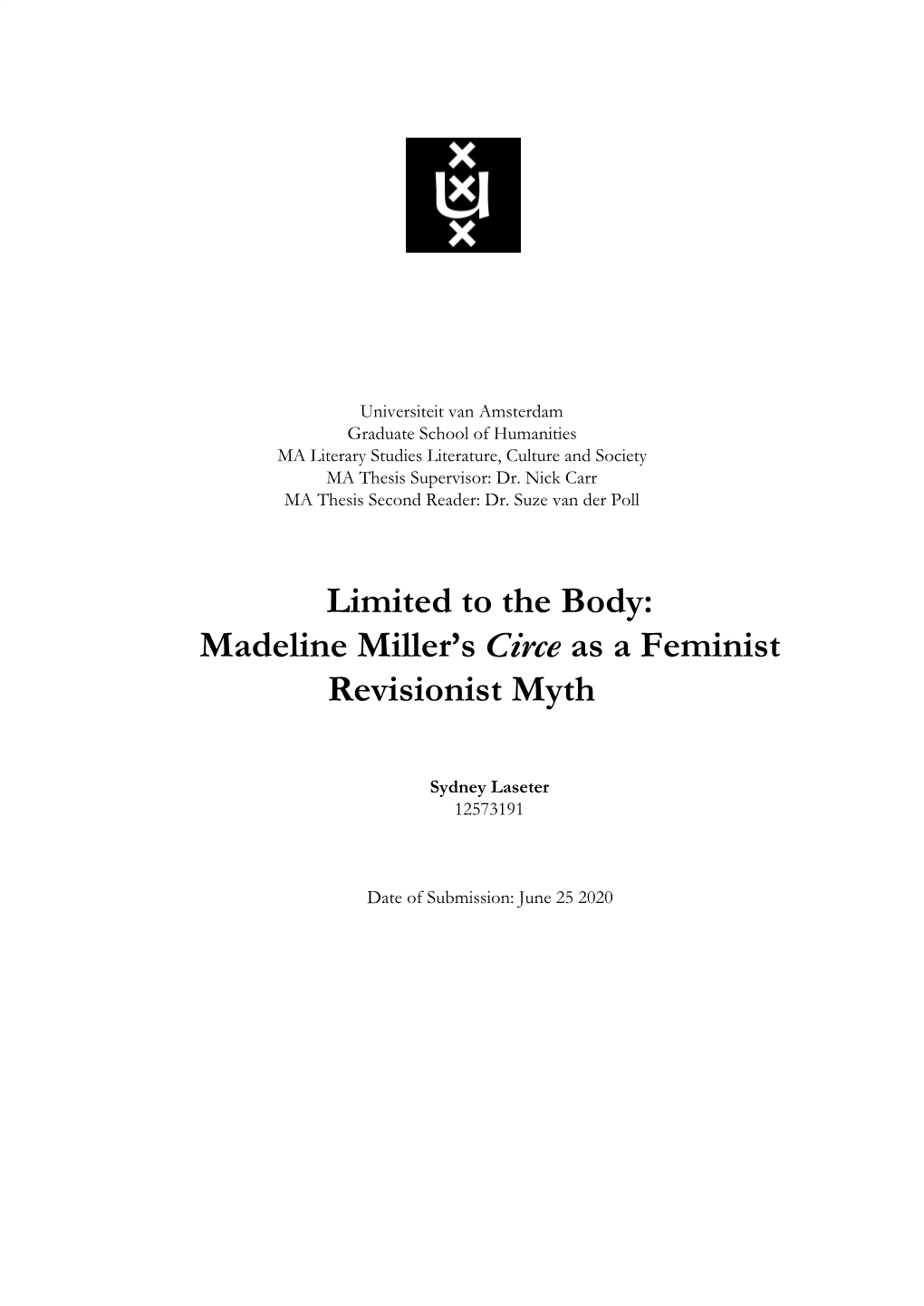 Universiteit van Amsterdam
Graduate School of Humanities
MA Literary Studies Literature, Culture and Society
MA Thesis Supervisor: Dr. Nick Carr
MA Thesis Second Reader: Dr. Suze van der Poll

Limited to the Body:
Madeline Miller's Circe as a Feminist Revisionist Myth

Sydney Laseter
12573191

Date of Submission: June 25 2020